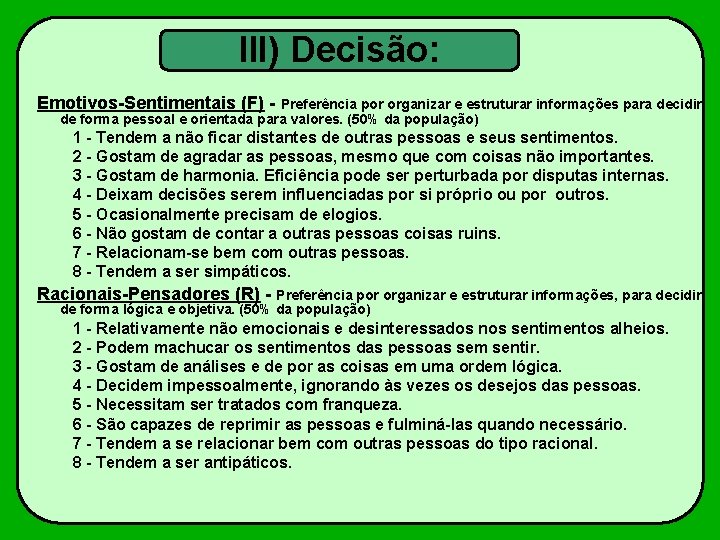 III) Decisão:

Emotivos-Sentimentais (F) - Preferência por organizar e estruturar informações para decidir de forma pessoal e orientada para valores. (50% da população)

1 - Tendem a não ficar distantes de outras pessoas e seus sentimentos.
2 - Gostam de agradar as pessoas, mesmo que com coisas não importantes.
3 - Gostam de harmonia. Eficiência pode ser perturbada por disputas internas.
4 - Deixam decisões serem influenciadas por si próprio ou por outros.
5 - Ocasionalmente precisam de elogios.
6 - Não gostam de contar a outras pessoas coisas ruins.
7 - Relacionam-se bem com outras pessoas.
8 - Tendem a ser simpáticos.

Racionais-Pensadores (R) - Preferência por organizar e estruturar informações, para decidir de forma lógica e objetiva. (50% da população)

1 - Relativamente não emocionais e desinteressados nos sentimentos alheios.
2 - Podem machucar os sentimentos das pessoas sem sentir.
3 - Gostam de análises e de por as coisas em uma ordem lógica.
4 - Decidem impessoalmente, ignorando às vezes os desejos das pessoas.
5 - Necessitam ser tratados com franqueza.
6 - São capazes de reprimir as pessoas e fulminá-las quando necessário.
7 - Tendem a se relacionar bem com outras pessoas do tipo racional.
8 - Tendem a ser antipáticos.